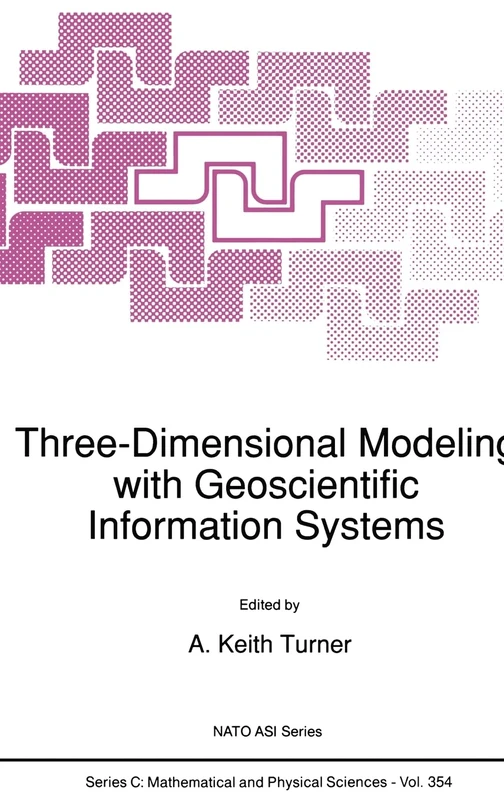 Three-Dimensional Modeling with Geoscientific Information Systems

Edited by

A. Keith Turner

NATO ASI Series

Series C: Mathematical and Physical Sciences - Vol. 354